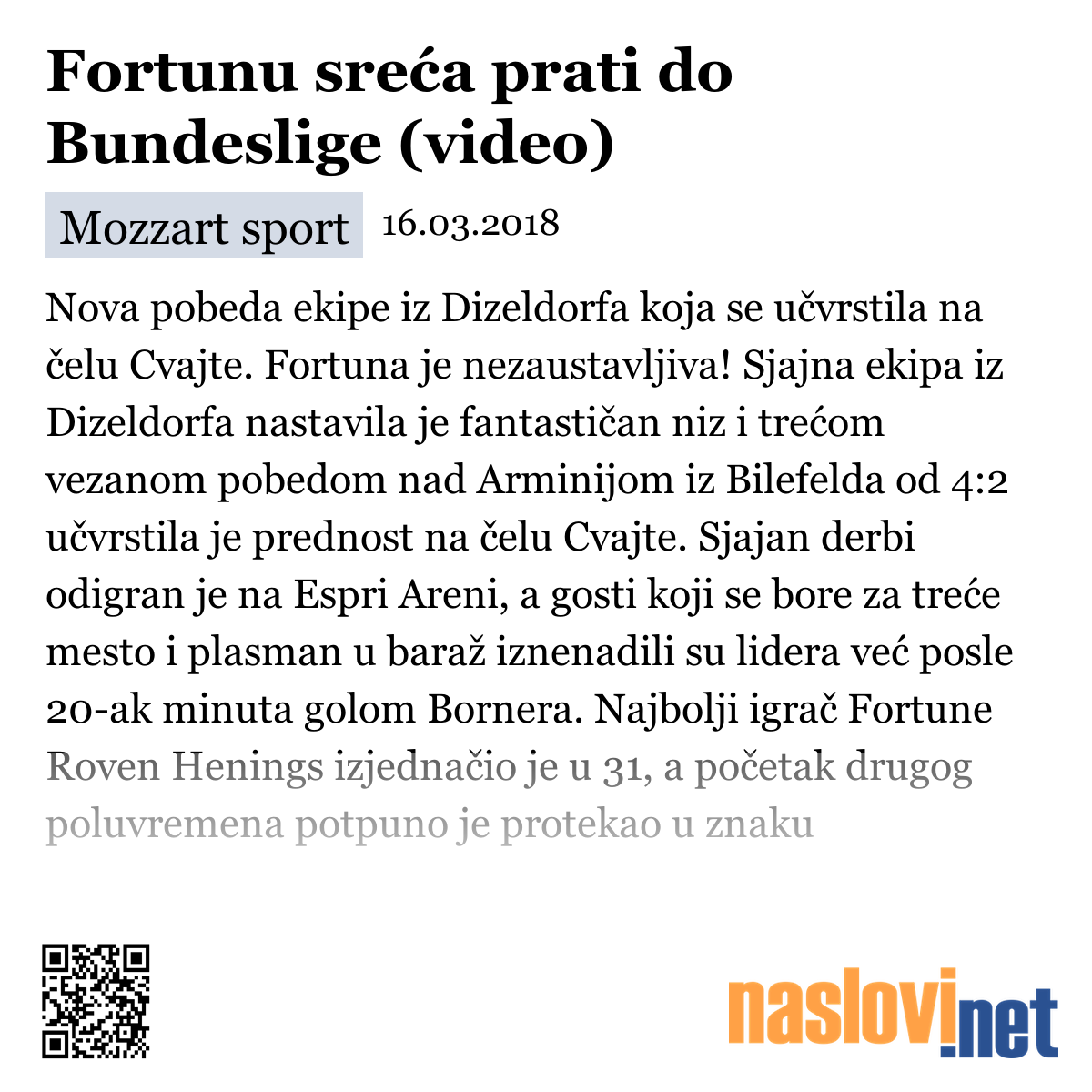 Fortunu sreća prati do Bundeslige (video)

Mozzart sport 16.03.2018

Nova pobeda ekipe iz Dizeldorfa koja se učvrstila na čelu Cvajte. Fortuna je nezaustavljiva! Sjajna ekipa iz Dizeldorfa nastavila je fantastičan niz i trećom vezanom pobedom nad Arminijom iz Bilefelda od 4:2 učvrstila je prednost na čelu Cvajte. Sjajan derbi odigran je na Espri Areni, a gosti koji se bore za treće mesto i plasman u baraž iznenadili su lidera već posle 20-ak minuta golom Bornera. Najbolji igrač Fortune Roven Henings izjednačio je u 31, a početak drugog poluvremena potpuno je protekao u znaku

naslovi.net